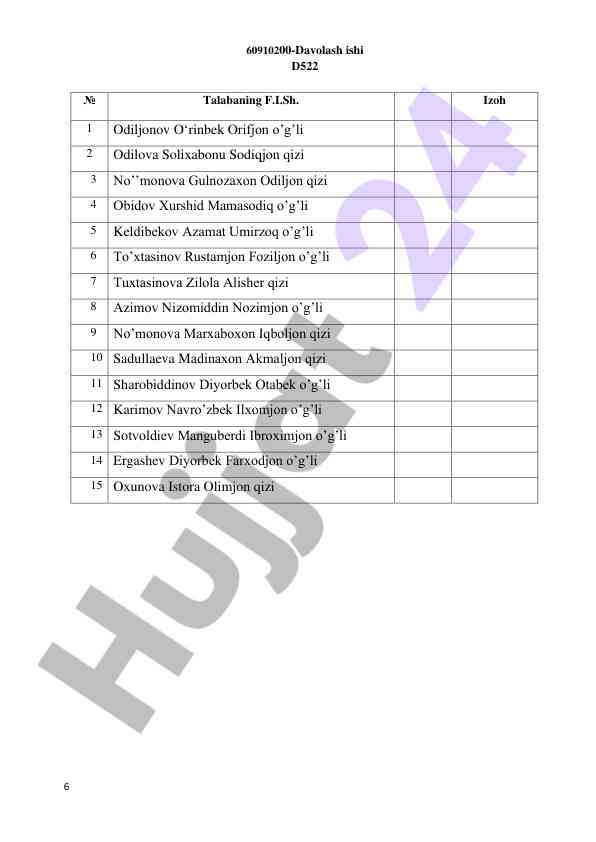 60910200-Davolash ishi
D522

| № | Talabaning F.I.Sh. | | Izoh |
|---|---|---|---|
| 1 | Odiljonov O‘rinbek Orifjon o’g’li | | |
| 2 | Odilova Solixabonu Sodiqjon qizi | | |
| 3 | No’’monova Gulnozaxon Odiljon qizi | | |
| 4 | Obidov Xurshid Mamasodiq o’g’li | | |
| 5 | Keldibekov Azamat Umirzoq o’g’li | | |
| 6 | To’xtasinov Rustamjon Foziljon o’g’li | | |
| 7 | Tuxtasinova Zilola Alisher qizi | | |
| 8 | Azimov Nizomiddin Nozimjon o’g’li | | |
| 9 | No’monova Marxaboxon Iqboljon qizi | | |
| 10 | Sadullaeva Madinaxon Akmaljon qizi | | |
| 11 | Sharobiddinov Diyorbek Otabek o’g’li | | |
| 12 | Karimov Navro’zbek Ilxomjon o’g’li | | |
| 13 | Sotvoldiev Manguberdi Ibroximjon o’g’li | | |
| 14 | Ergashev Diyorbek Farxodjon o’g’li | | |
| 15 | Oxunova Istora Olimjon qizi | | |

Hujjat 24

6